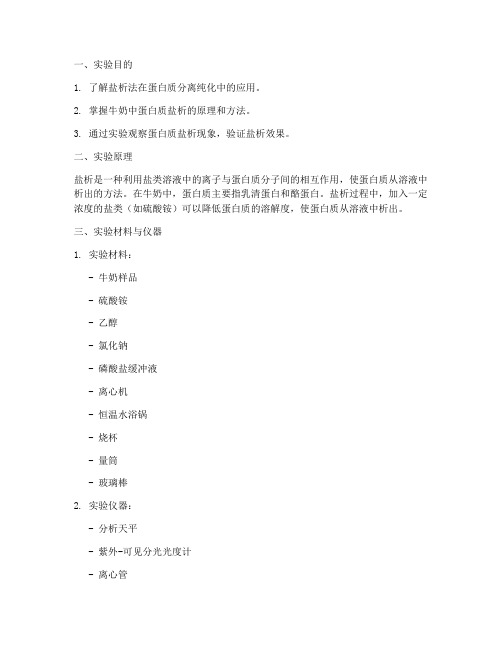 一、实验目的

1. 了解盐析法在蛋白质分离纯化中的应用。

2. 掌握牛奶中蛋白质盐析的原理和方法。

3. 通过实验观察蛋白质盐析现象，验证盐析效果。

二、实验原理

盐析是一种利用盐类溶液中的离子与蛋白质分子间的相互作用，使蛋白质从溶液中析出的方法。在牛奶中，蛋白质主要指乳清蛋白和酪蛋白。盐析过程中，加入一定浓度的盐类（如硫酸铵）可以降低蛋白质的溶解度，使蛋白质从溶液中析出。

三、实验材料与仪器

1. 实验材料：

- 牛奶样品

- 硫酸铵

- 乙醇

- 氯化钠

- 磷酸盐缓冲液

- 离心机

- 恒温水浴锅

- 烧杯

- 量筒

- 玻璃棒

2. 实验仪器：

- 分析天平

- 紫外-可见分光光度计

- 离心管